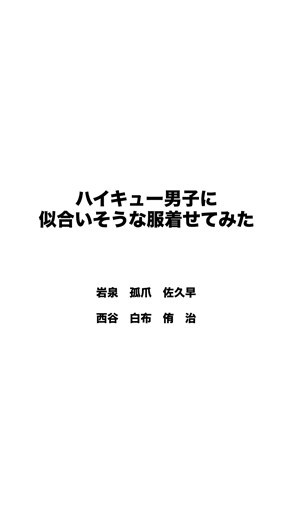 ハイキュー男子に
似合いそうな服着せてみた

岩泉　孤爪　佐久早

西谷　白布　侑　治